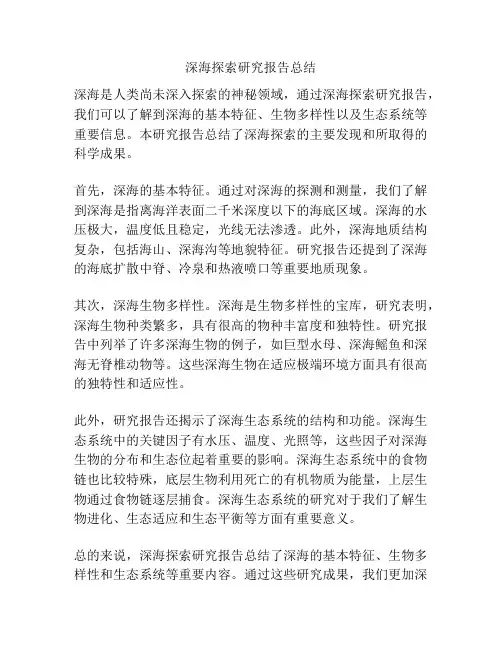 深海探索研究报告总结

深海是人类尚未深入探索的神秘领域，通过深海探索研究报告，我们可以了解到深海的基本特征、生物多样性以及生态系统等重要信息。本研究报告总结了深海探索的主要发现和所取得的科学成果。

首先，深海的基本特征。通过对深海的探测和测量，我们了解到深海是指离海洋表面二千米深度以下的海底区域。深海的水压极大，温度低且稳定，光线无法渗透。此外，深海地质结构复杂，包括海山、深海沟等地貌特征。研究报告还提到了深海的海底扩散中脊、冷泉和热液喷口等重要地质现象。

其次，深海生物多样性。深海是生物多样性的宝库，研究表明，深海生物种类繁多，具有很高的物种丰富度和独特性。研究报告中列举了许多深海生物的例子，如巨型水母、深海鳐鱼和深海无脊椎动物等。这些深海生物在适应极端环境方面具有很高的独特性和适应性。

此外，研究报告还揭示了深海生态系统的结构和功能。深海生态系统中的关键因子有水压、温度、光照等，这些因子对深海生物的分布和生态位起着重要的影响。深海生态系统中的食物链也比较特殊，底层生物利用死亡的有机物质为能量，上层生物通过食物链逐层捕食。深海生态系统的研究对于我们了解生物进化、生态适应和生态平衡等方面有重要意义。

总的来说，深海探索研究报告总结了深海的基本特征、生物多样性和生态系统等重要内容。通过这些研究成果，我们更加深